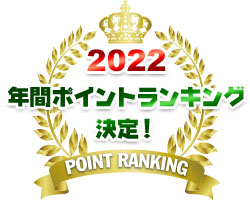 2022
年間ポイントランキング
決定！

POINT RANKING